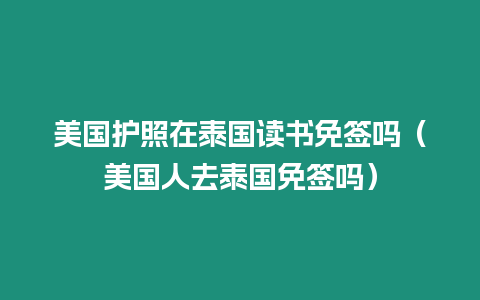 美国护照在泰国读书免签吗（美国人去泰国免签吗）